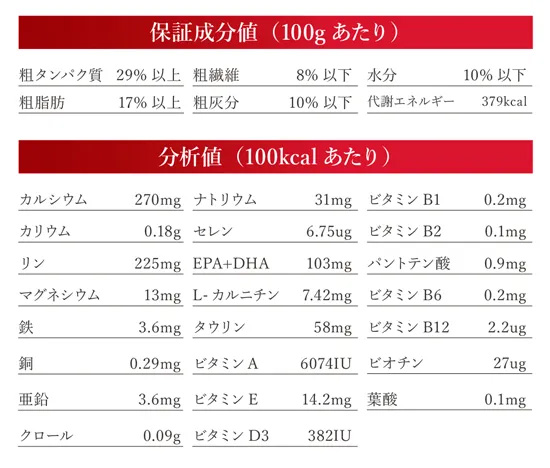 保証成分値（100gあたり）

粗タンパク質 29%以上
粗脂肪 17%以上
粗繊維 8%以下
粗灰分 10%以下
水分 10%以下
代謝エネルギー 379kcal

分析値（100kcalあたり）

カルシウム 270mg
カリウム 0.18g
リン 225mg
マグネシウム 13mg
鉄 3.6mg
銅 0.29mg
亜鉛 3.6mg
クロール 0.09g

ナトリウム 31mg
セレン 6.75ug
EPA+DHA 103mg
L-カルニチン 7.42mg
タウリン 58mg
ビタミンA 6074IU
ビタミンE 14.2mg
ビタミンD3 382IU

ビタミンB1 0.2mg
ビタミンB2 0.1mg
パントテン酸 0.9mg
ビタミンB6 0.2mg
ビタミンB12 2.2ug
ビオチン 27ug
葉酸 0.1mg